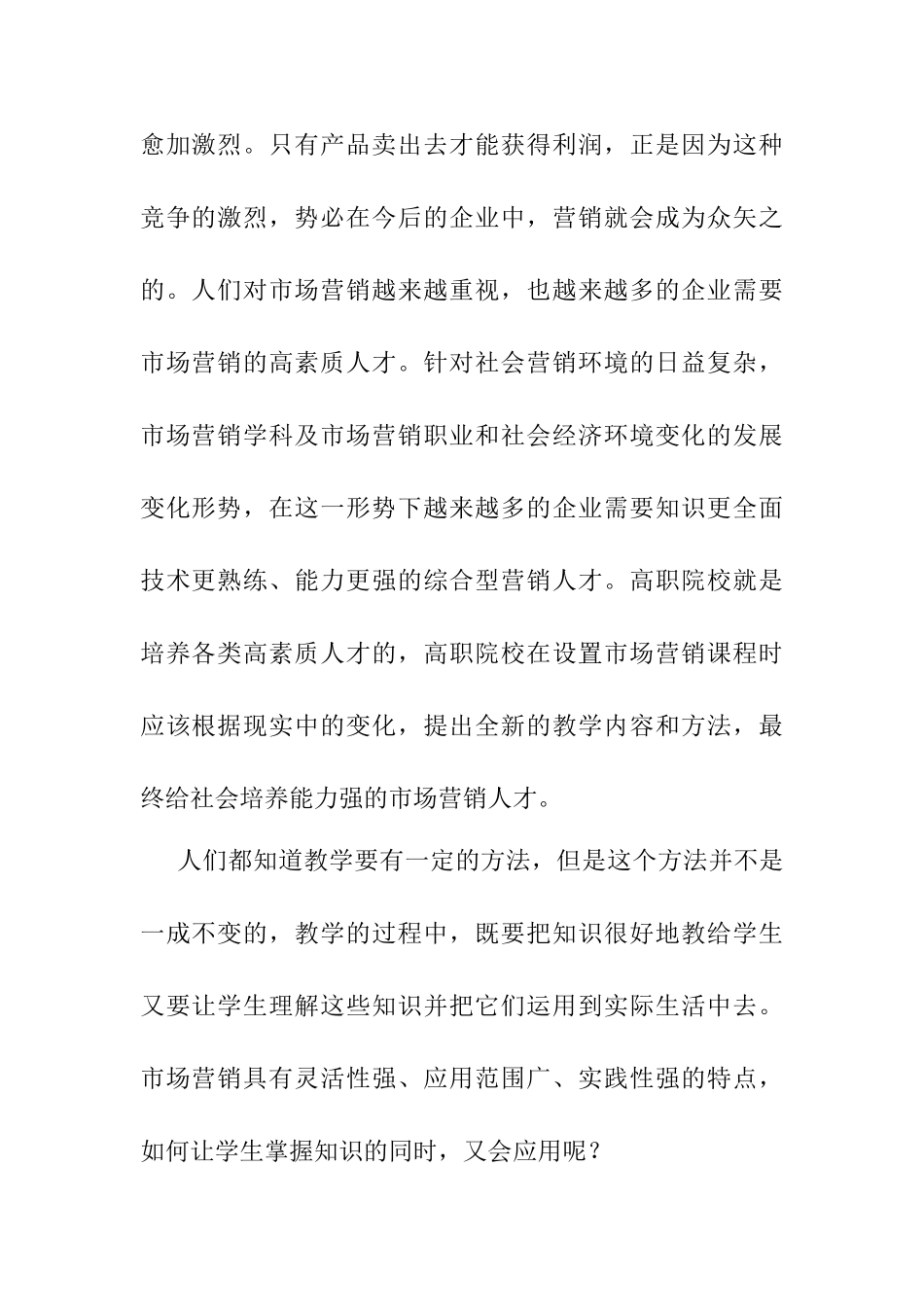 愈加激烈。只有产品卖出去才能获得利润，正是因为这种竞争的激烈，势必在今后的企业中，营销就会成为众矢之的。人们对市场营销越来越重视，也越来越多的企业需要市场营销的高素质人才。针对社会营销环境的日益复杂，市场营销学科及市场营销职业和社会经济环境变化的发展变化形势，在这一形势下越来越多的企业需要知识更全面技术更熟练、能力更强的综合型营销人才。高职院校就是培养各类高素质人才的，高职院校在设置市场营销课程时应该根据现实中的变化，提出全新的教学内容和方法，最终给社会培养能力强的市场营销人才。

人们都知道教学要有一定的方法，但是这个方法并不是一成不变的，教学的过程中，既要把知识很好地教给学生又要让学生理解这些知识并把它们运用到实际生活中去。市场营销具有灵活性强、应用范围广、实践性强的特点，如何让学生掌握知识的同时，又会应用呢？